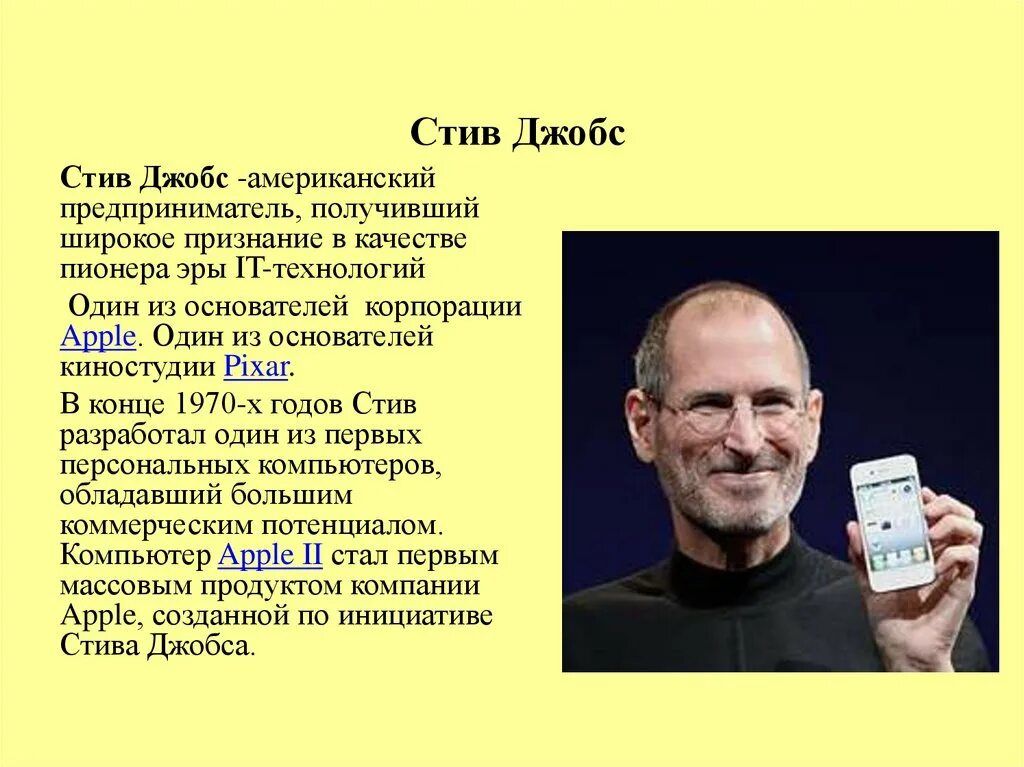 Стив Джобс

Стив Джобс -американский предприниматель, получивший широкое признание в качестве пионера эры IT-технологий

Один из основателей корпорации Apple. Один из основателей киностудии Pixar.

В конце 1970-х годов Стив разработал один из первых персональных компьютеров, обладавший большим коммерческим потенциалом. Компьютер Apple II стал первым массовым продуктом компании Apple, созданной по инициативе Стива Джобса.